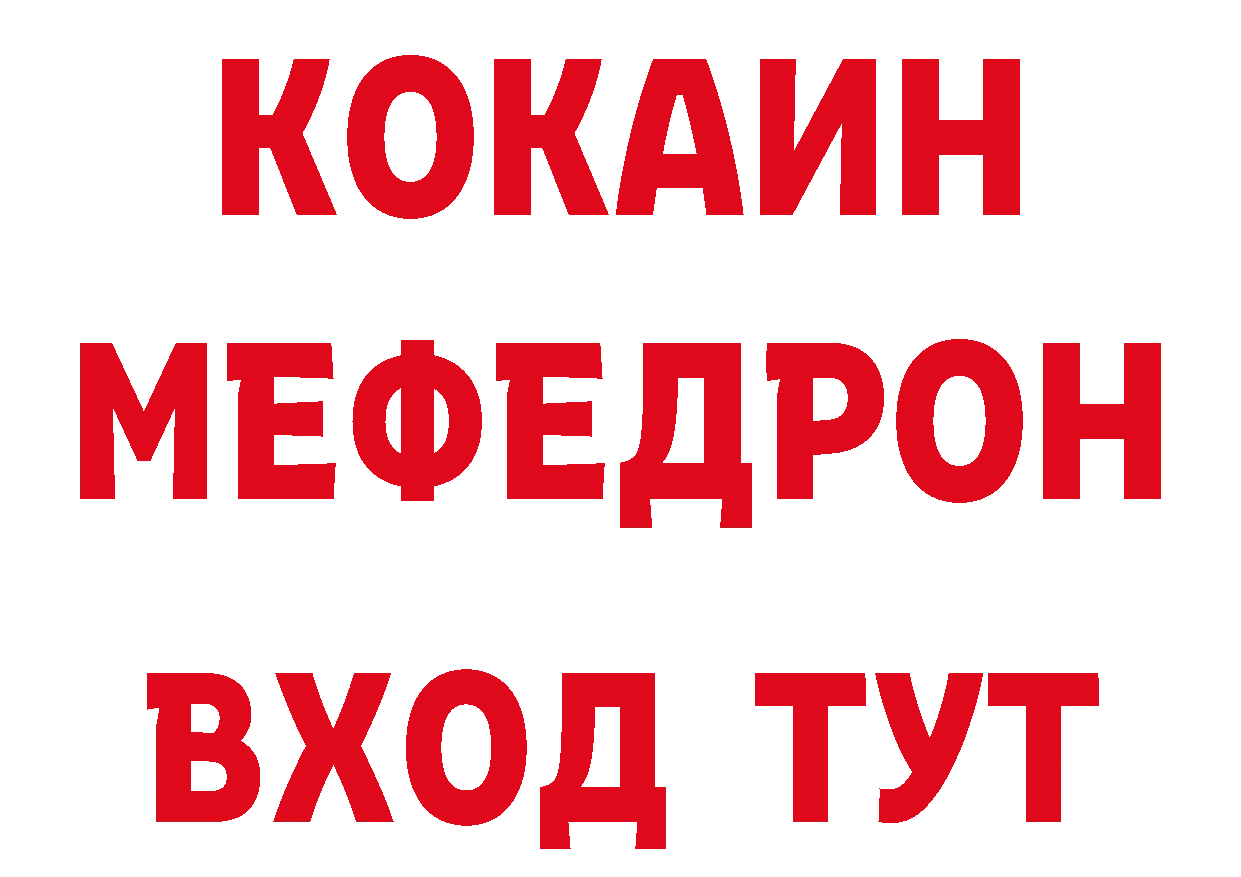 КОКАИН
МЕФЕДРОН
ВХОД ТУТ